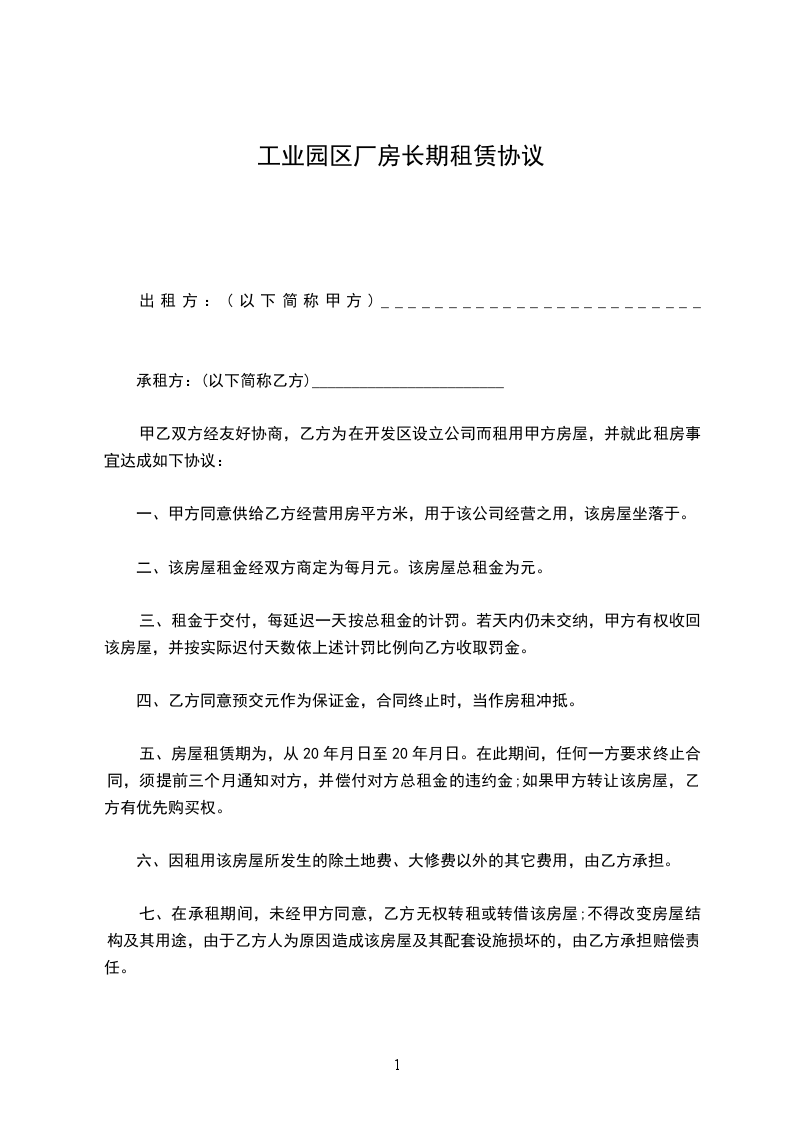 工业园区厂房长期租赁协议

出租方：（以下简称甲方）________________________

承租方：(以下简称乙方)________________________

甲乙双方经友好协商，乙方为在开发区设立公司而租用甲方房屋，并就此租房事宜达成如下协议：

一、甲方同意供给乙方经营用房平方米，用于该公司经营之用，该房屋坐落于。

二、该房屋租金经双方商定为每月元。该房屋总租金为元。

三、租金于交付，每延迟一天按总租金的计罚。若天内仍未交纳，甲方有权收回该房屋，并按实际迟付天数依上述计罚比例向乙方收取罚金。

四、乙方同意预交元作为保证金，合同终止时，当作房租冲抵。

五、房屋租赁期为，从 20 年月日至 20 年月日。在此期间，任何一方要求终止合同，须提前三个月通知对方，并偿付对方总租金的违约金;如果甲方转让该房屋，乙方有优先购买权。

六、因租用该房屋所发生的除土地费、大修费以外的其它费用，由乙方承担。

七、在承租期间，未经甲方同意，乙方无权转租或转借该房屋;不得改变房屋结构及其用途，由于乙方人为原因造成该房屋及其配套设施损坏的，由乙方承担赔偿责任。

1